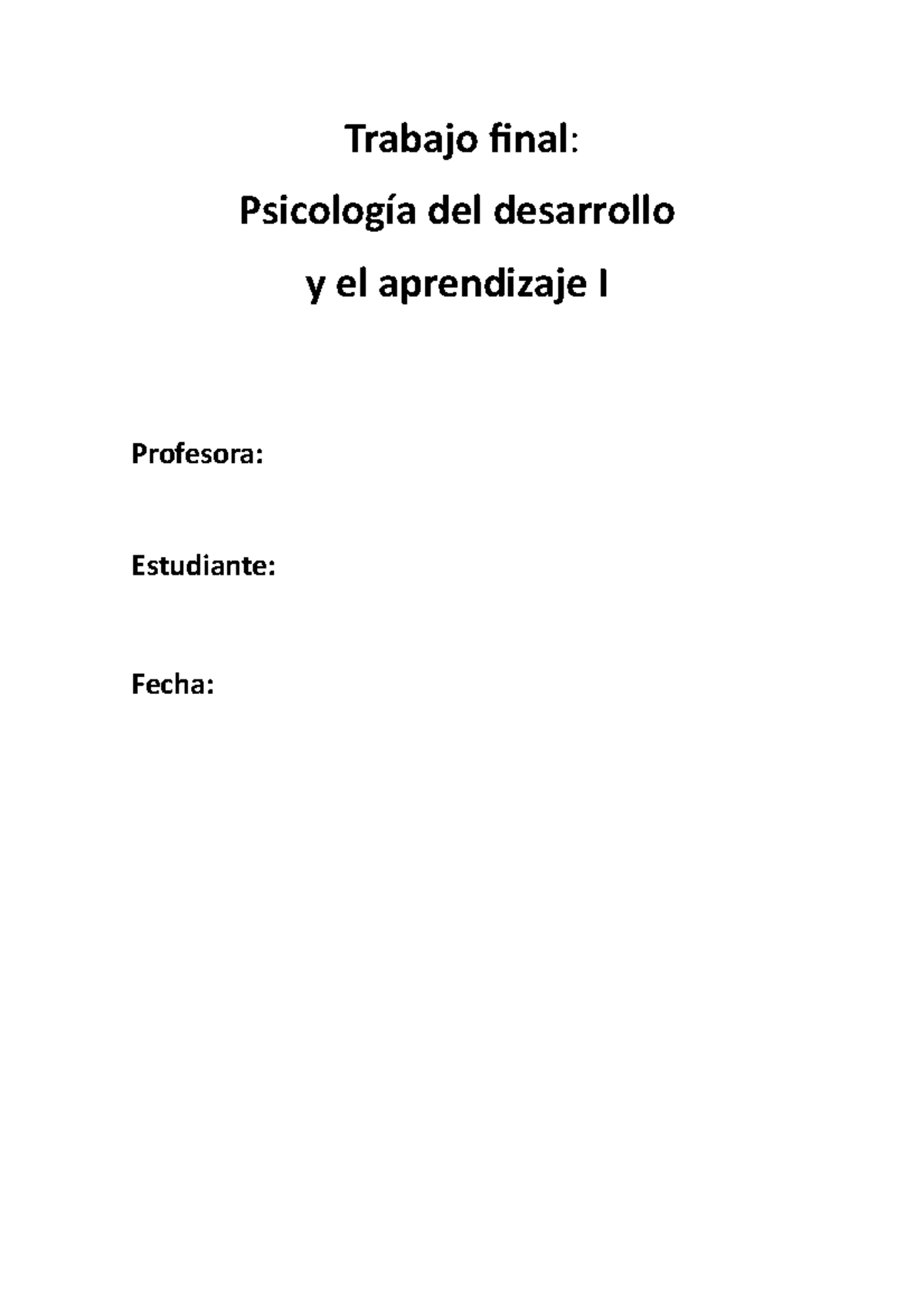 Trabajo final:
Psicología del desarrollo
y el aprendizaje I

Profesora:

Estudiante:

Fecha: